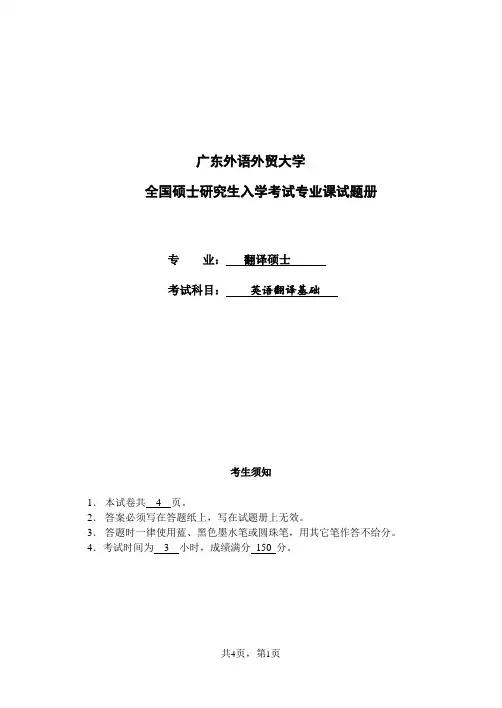 广东外语外贸大学

全国硕士研究生入学考试专业课试题册

专　业：翻译硕士

考试科目：英语翻译基础

考生须知

1．本试卷共 4 页。
2．答案必须写在答题纸上，写在试题册上无效。
3．答题时一律使用蓝、黑色墨水笔或圆珠笔，用其它笔作答不给分。
4．考试时间为 3 小时，成绩满分 150 分。

共4页，第1页